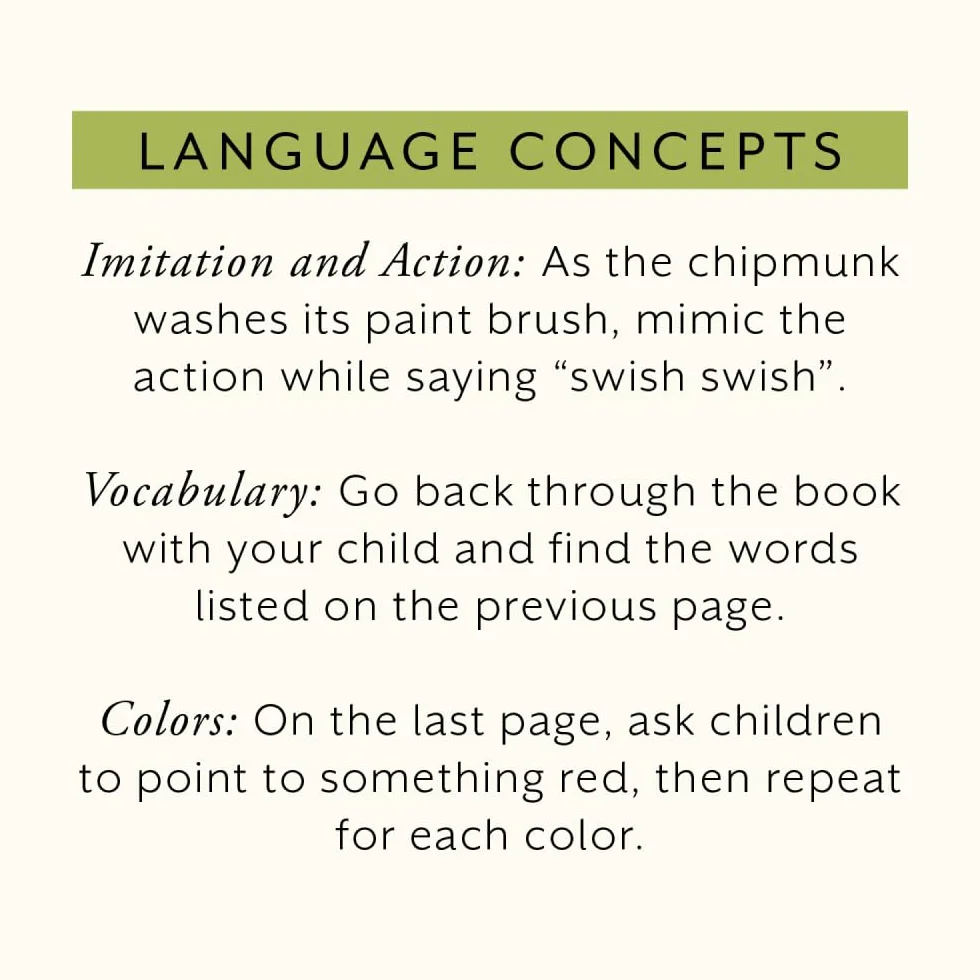 LANGUAGE CONCEPTS

Imitation and Action: As the chipmunk washes its paint brush, mimic the action while saying “swish swish”.

Vocabulary: Go back through the book with your child and find the words listed on the previous page.

Colors: On the last page, ask children to point to something red, then repeat for each color.